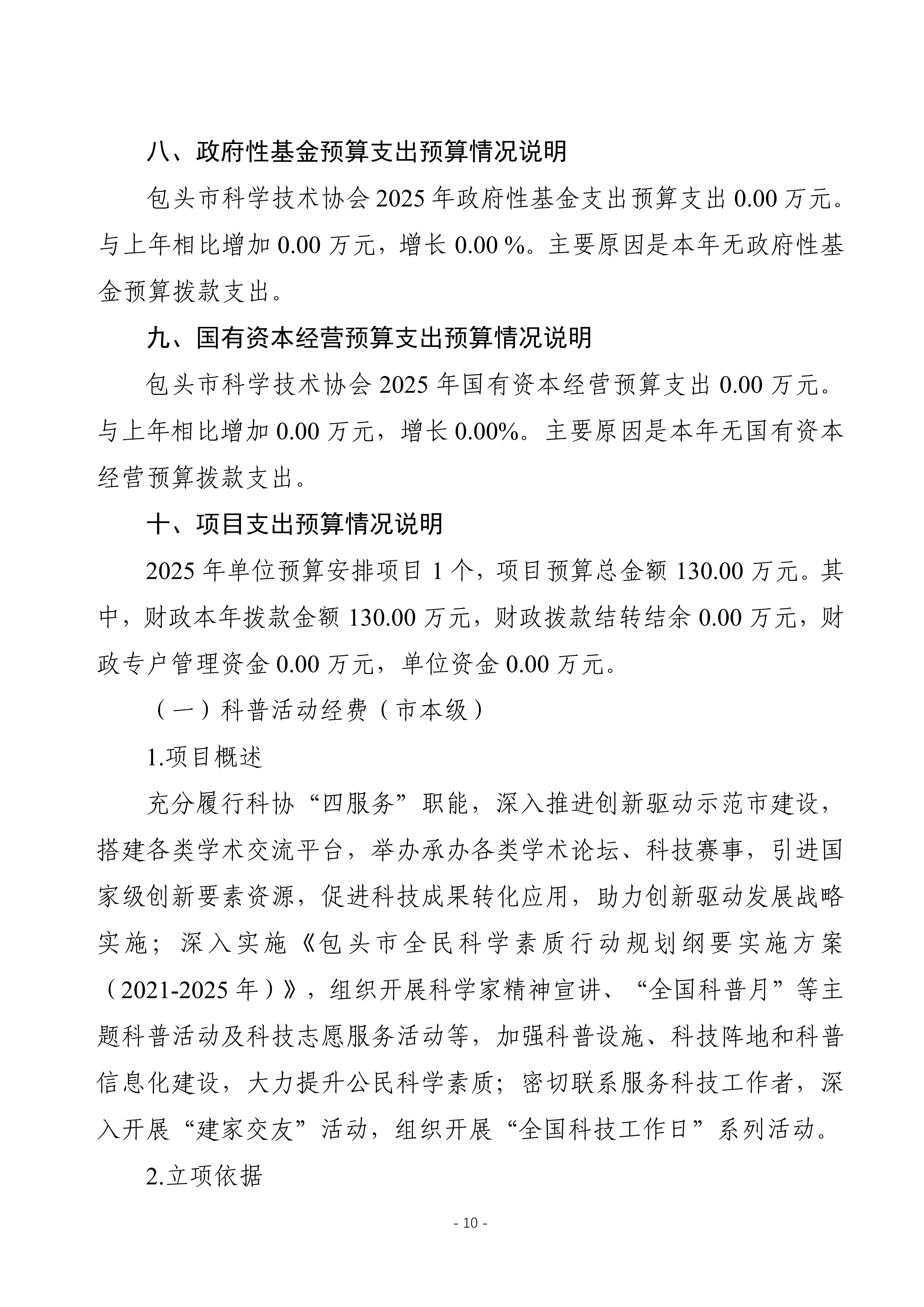 八、政府性基金预算支出预算情况说明

包头市科学技术协会 2025 年政府性基金支出预算支出 0.00 万元。与上年相比增加 0.00 万元，增长 0.00 %。主要原因是本年无政府性基金预算拨款支出。

九、国有资本经营预算支出预算情况说明

包头市科学技术协会 2025 年国有资本经营预算支出 0.00 万元。与上年相比增加 0.00 万元，增长 0.00%。主要原因是本年无国有资本经营预算拨款支出。

十、项目支出预算情况说明

2025 年单位预算安排项目 1 个，项目预算总金额 130.00 万元。其中，财政本年拨款金额 130.00 万元，财政拨款结转结余 0.00 万元，财政专户管理资金 0.00 万元，单位资金 0.00 万元。

（一）科普活动经费（市本级）

1.项目概述

充分履行科协“四服务”职能，深入推进创新驱动示范市建设，搭建各类学术交流平台，举办承办各类学术论坛、科技赛事，引进国家级创新要素资源，促进科技成果转化应用，助力创新驱动发展战略实施；深入实施《包头市全民科学素质行动规划纲要实施方案（2021-2025 年）》，组织开展科学家精神宣讲、“全国科普月”等主题科普活动及科技志愿服务活动等，加强科普设施、科技阵地和科普信息化建设，大力提升公民科学素质；密切联系服务科技工作者，深入开展“建家交友”活动，组织开展“全国科技工作日”系列活动。

2.立项依据

- 10 -